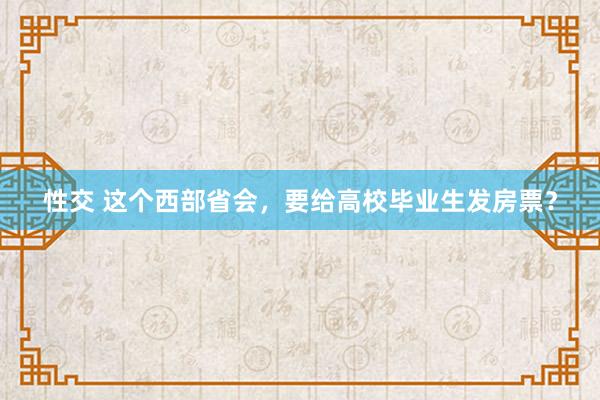 性交 这个西部省会，要给高校毕业生发房票？